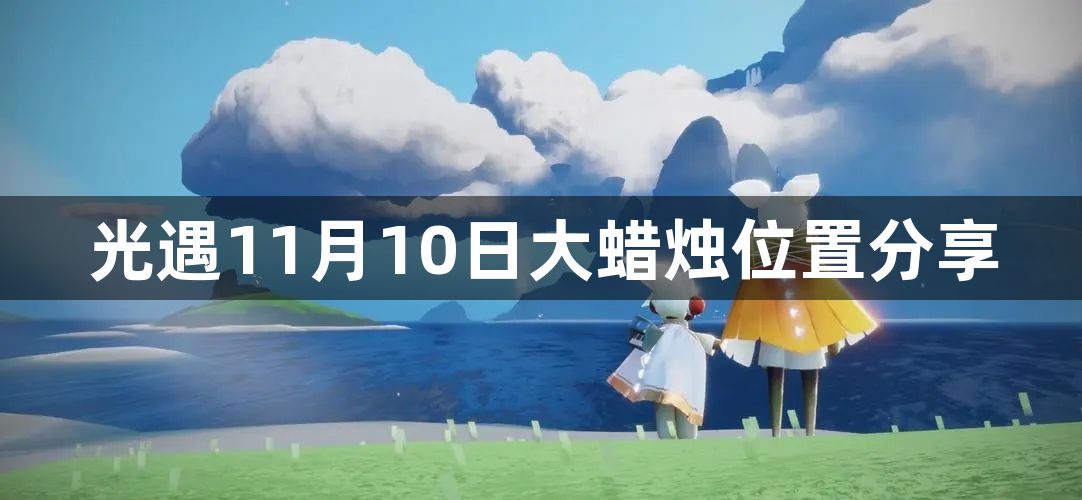 光遇11月10日大蜡烛位置分享